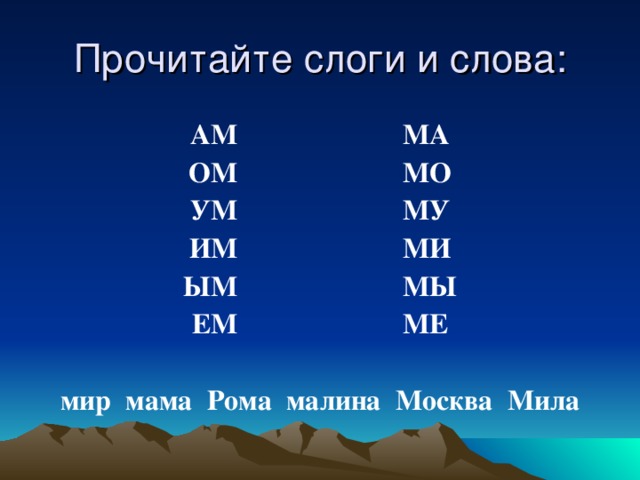 Прочитайте слоги и слова:

АМ
ОМ
УМ
ИМ
ЫМ
ЕМ

МА
МО
МУ
МИ
МЫ
МЕ

мир мама Рома малина Москва Мила